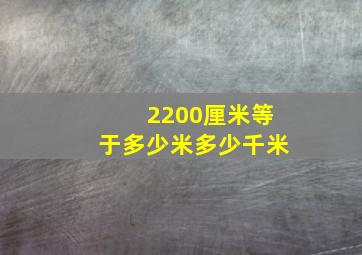 2200厘米等于多少米多少千米